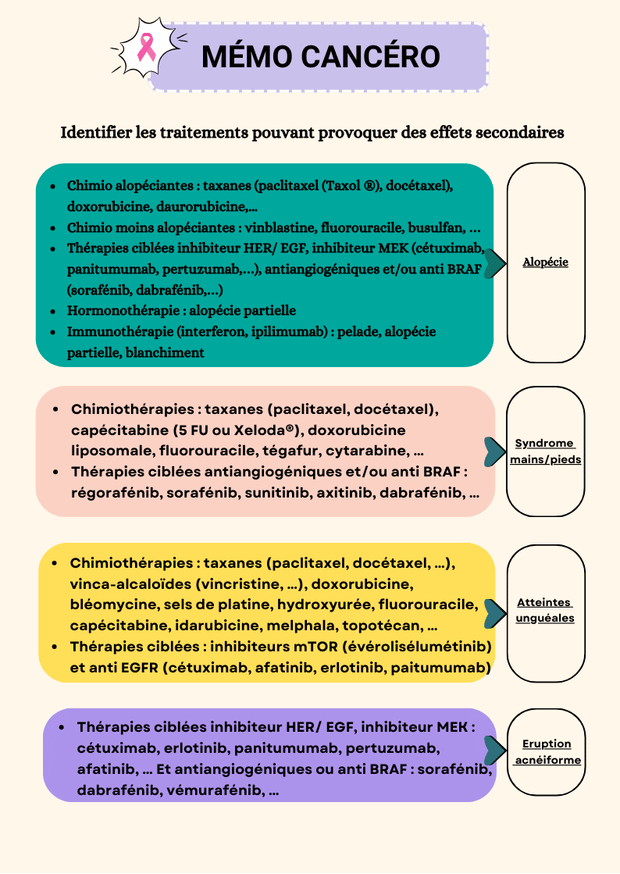 MÉMO CANCÉRO

Identifier les traitements pouvant provoquer des effets secondaires

- Chimio alopéciantes : taxanes (paclitaxel (Taxol ®), docétaxel), doxorubicine, daurorubicine,...
- Chimio moins alopéciantes : vinblastine, fluorouracile, busulfan, ...
- Thérapies ciblées inhibiteur HER/ EGF, inhibiteur MEK (cétuximab, panitumumab, pertuzumab,...), antiangiogéniques et/ou anti BRAF (sorafénib, dabrafénib,...)
- Hormonothérapie : alopécie partielle
- Immunothérapie (interferon, ipilimumab) : pelade, alopécie partielle, blanchiment

Alopécie

- Chimiothérapies : taxanes (paclitaxel, docétaxel), capécitabine (5 FU ou Xeloda®), doxorubicine liposomale, fluorouracile, tégafur, cytarabine, ...
- Thérapies ciblées antiangiogéniques et/ou anti BRAF : régorafénib, sorafénib, sunitinib, axitinib, dabrafénib, ...

Syndrome mains/pieds

- Chimiothérapies : taxanes (paclitaxel, docétaxel, ...), vinca-alcaloïdes (vincristine, ...), doxorubicine, bléomycine, sels de platine, hydroxyurée, fluorouracile, capécitabine, idarubicine, melphala, topotécan, ...
- Thérapies ciblées : inhibiteurs mTOR (évérolisélumétinib) et anti EGFR (cétuximab, afatinib, erlotinib, paitumumab)

Atteintes unguéales

- Thérapies ciblées inhibiteur HER/ EGF, inhibiteur MEK : cétuximab, erlotinib, panitumumab, pertuzumab, afatinib, ... Et antiangiogéniques ou anti BRAF : sorafénib, dabrafénib, vémurafénib, ...

Eruption acnéiforme